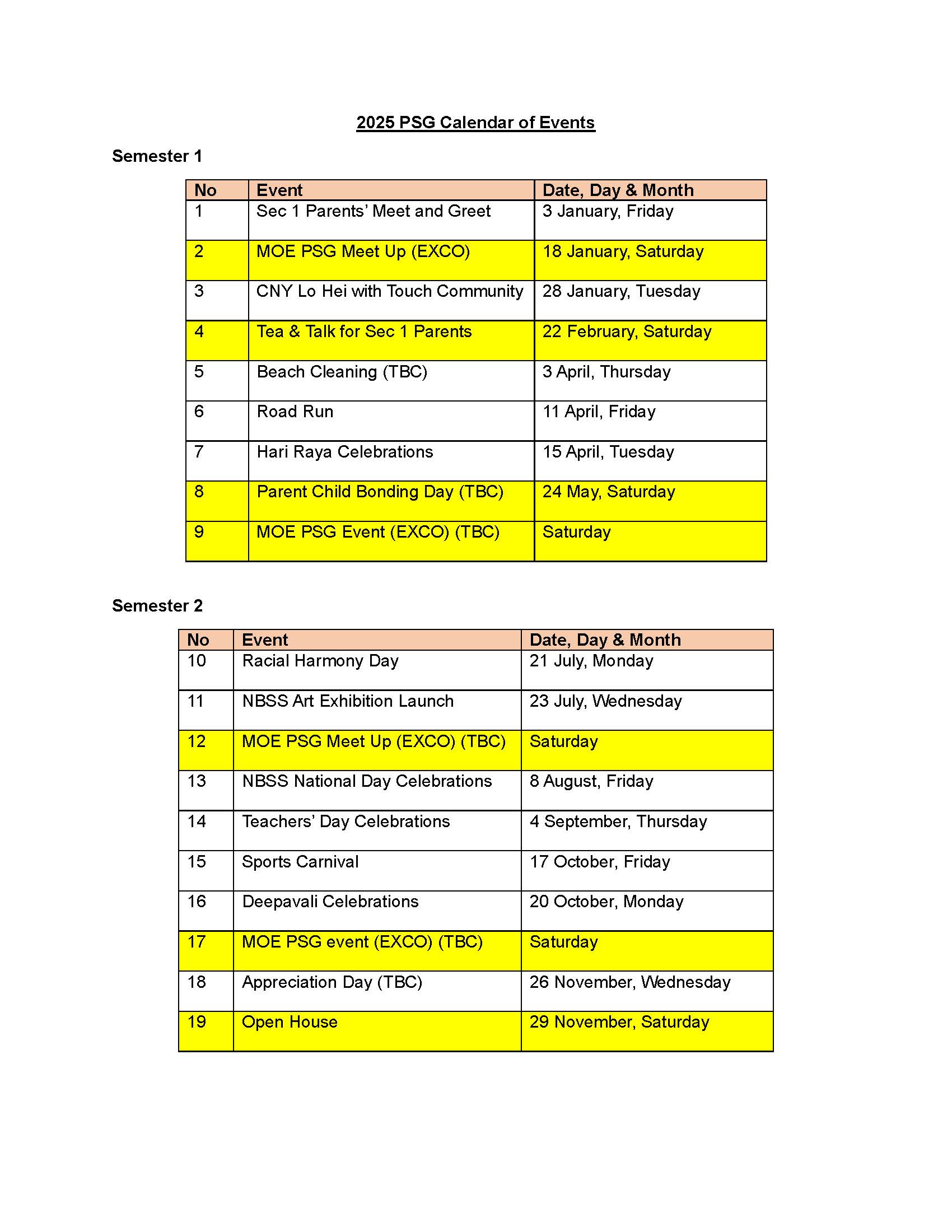 2025 PSG Calendar of Events

Semester 1

| No | Event | Date, Day & Month |
|---|---|---|
| 1 | Sec 1 Parents' Meet and Greet | 3 January, Friday |
| 2 | MOE PSG Meet Up (EXCO) | 18 January, Saturday |
| 3 | CNY Lo Hei with Touch Community | 28 January, Tuesday |
| 4 | Tea & Talk for Sec 1 Parents | 22 February, Saturday |
| 5 | Beach Cleaning (TBC) | 3 April, Thursday |
| 6 | Road Run | 11 April, Friday |
| 7 | Hari Raya Celebrations | 15 April, Tuesday |
| 8 | Parent Child Bonding Day (TBC) | 24 May, Saturday |
| 9 | MOE PSG Event (EXCO) (TBC) | Saturday |

Semester 2

| No | Event | Date, Day & Month |
|---|---|---|
| 10 | Racial Harmony Day | 21 July, Monday |
| 11 | NBSS Art Exhibition Launch | 23 July, Wednesday |
| 12 | MOE PSG Meet Up (EXCO) (TBC) | Saturday |
| 13 | NBSS National Day Celebrations | 8 August, Friday |
| 14 | Teachers' Day Celebrations | 4 September, Thursday |
| 15 | Sports Carnival | 17 October, Friday |
| 16 | Deepavali Celebrations | 20 October, Monday |
| 17 | MOE PSG event (EXCO) (TBC) | Saturday |
| 18 | Appreciation Day (TBC) | 26 November, Wednesday |
| 19 | Open House | 29 November, Saturday |